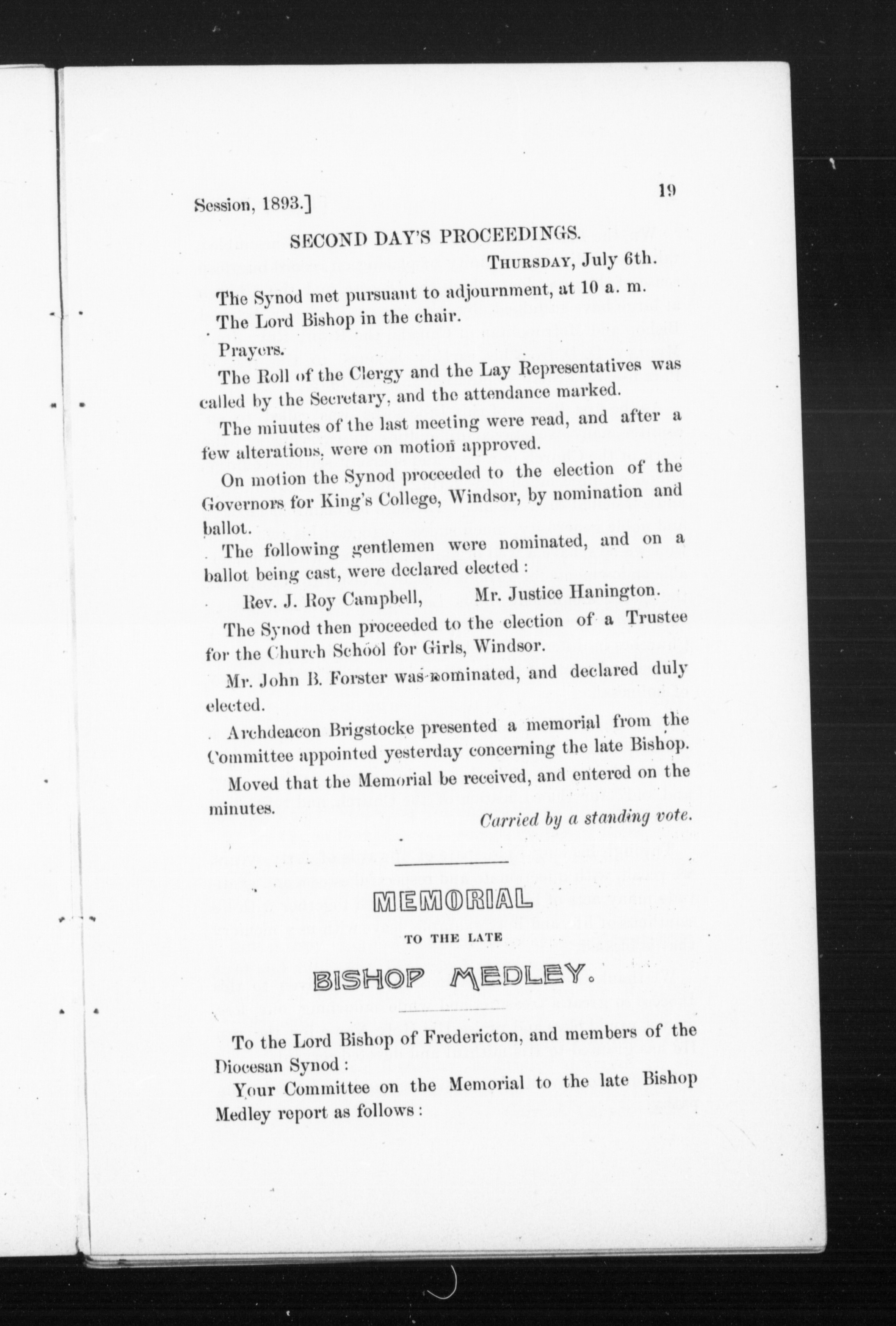 Session, 1893.]

19

SECOND DAY'S PROCEEDINGS.

THURSDAY, July 6th.

The Synod met pursuant to adjournment, at 10 a. m.

The Lord Bishop in the chair.

Prayers.

The Roll of the Clergy and the Lay Representatives was called by the Secretary, and the attendance marked.

The miuutes of the last meeting were read, and after a few alterations, were on motion approved.

On motion the Synod proceeded to the election of the Governors for King's College, Windsor, by nomination and ballot.

The following gentlemen were nominated, and on a ballot being cast, were declared elected:

Rev. J. Roy Campbell, Mr. Justice Hanington.

The Synod then proceeded to the election of a Trustee for the Church School for Girls, Windsor.

Mr. John B. Forster was nominated, and declared duly elected.

Archdeacon Brigstocke presented a memorial from the Committee appointed yesterday concerning the late Bishop.

Moved that the Memorial be received, and entered on the minutes.

Carried by a standing vote.

MEMORIAL

TO THE LATE

BISHOP MEDLEY.

To the Lord Bishop of Fredericton, and members of the Diocesan Synod:

Your Committee on the Memorial to the late Bishop Medley report as follows: